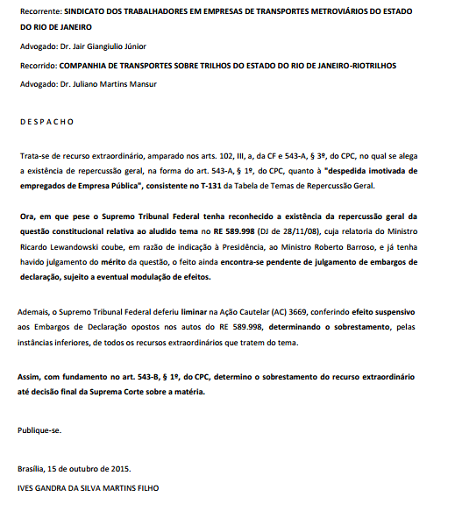 Recorrente: SINDICATO DOS TRABALHADORES EM EMPRESAS DE TRANSPORTES METROVIÁRIOS DO ESTADO DO RIO DE JANEIRO

Advogado: Dr. Jair Giangiulio Júnior

Recorrido: COMPANHIA DE TRANSPORTES SOBRE TRILHOS DO ESTADO DO RIO DE JANEIRO-RIOTRILHOS

Advogado: Dr. Juliano Martins Mansur

D E S P A C H O

Trata-se de recurso extraordinário, amparado nos arts. 102, III, a, da CF e 543-A, § 3º, do CPC, no qual se alega a existência de repercussão geral, na forma do art. 543-A, § 1º, do CPC, quanto à "despedida imotivada de empregados de Empresa Pública", consistente no T-131 da Tabela de Temas de Repercussão Geral.

Ora, em que pese o Supremo Tribunal Federal tenha reconhecido a existência da repercussão geral da questão constitucional relativa ao aludido tema no RE 589.998 (DJ de 28/11/08), cuja relatoria do Ministro Ricardo Lewandowski coube, em razão de indicação à Presidência, ao Ministro Roberto Barroso, e já tenha havido julgamento do mérito da questão, o feito ainda encontra-se pendente de julgamento de embargos de declaração, sujeito a eventual modulação de efeitos.

Ademais, o Supremo Tribunal Federal deferiu liminar na Ação Cautelar (AC) 3669, conferindo efeito suspensivo aos Embargos de Declaração opostos nos autos do RE 589.998, determinando o sobrestamento, pelas instâncias inferiores, de todos os recursos extraordinários que tratem do tema.

Assim, com fundamento no art. 543-B, § 1º, do CPC, determino o sobrestamento do recurso extraordinário até decisão final da Suprema Corte sobre a matéria.

Publique-se.

Brasília, 15 de outubro de 2015.

IVES GANDRA DA SILVA MARTINS FILHO